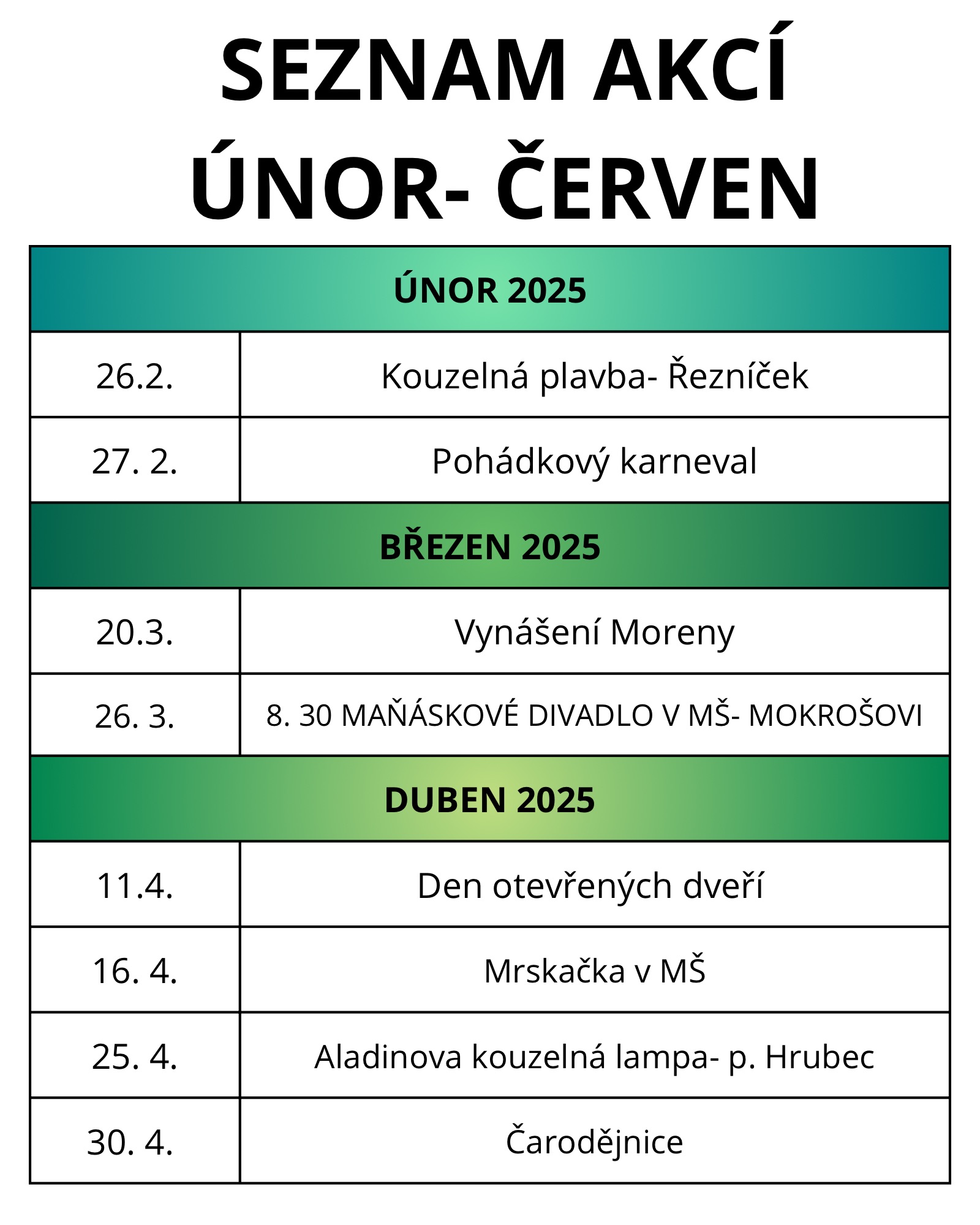 SEZNAM AKCÍ
ÚNOR- ČERVEN

| ÚNOR 2025 | |
|---|---|
| 26.2. | Kouzelná plavba- Řezníček |
| 27. 2. | Pohádkový karneval |
| BŘEZEN 2025 | |
| 20.3. | Vynášení Moreny |
| 26. 3. | 8. 30 MAŇÁSKOVÉ DIVADLO V MŠ- MOKROŠOVI |
| DUBEN 2025 | |
| 11.4. | Den otevřených dveří |
| 16. 4. | Mrskačka v MŠ |
| 25. 4. | Aladinova kouzelná lampa- p. Hrubec |
| 30. 4. | Čarodějnice |